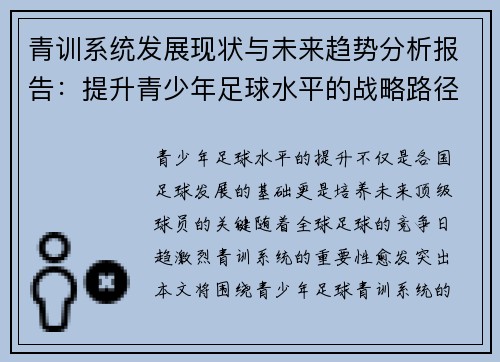 青训系统发展现状与未来趋势分析报告：提升青少年足球水平的战略路径

青少年足球水平的提升不仅是各国足球发展的基础更是培养未来顶级球员的关键随着全球足球的竞争日趋激烈青训系统的重要性愈发突出本文将围绕青少年足球青训系统的